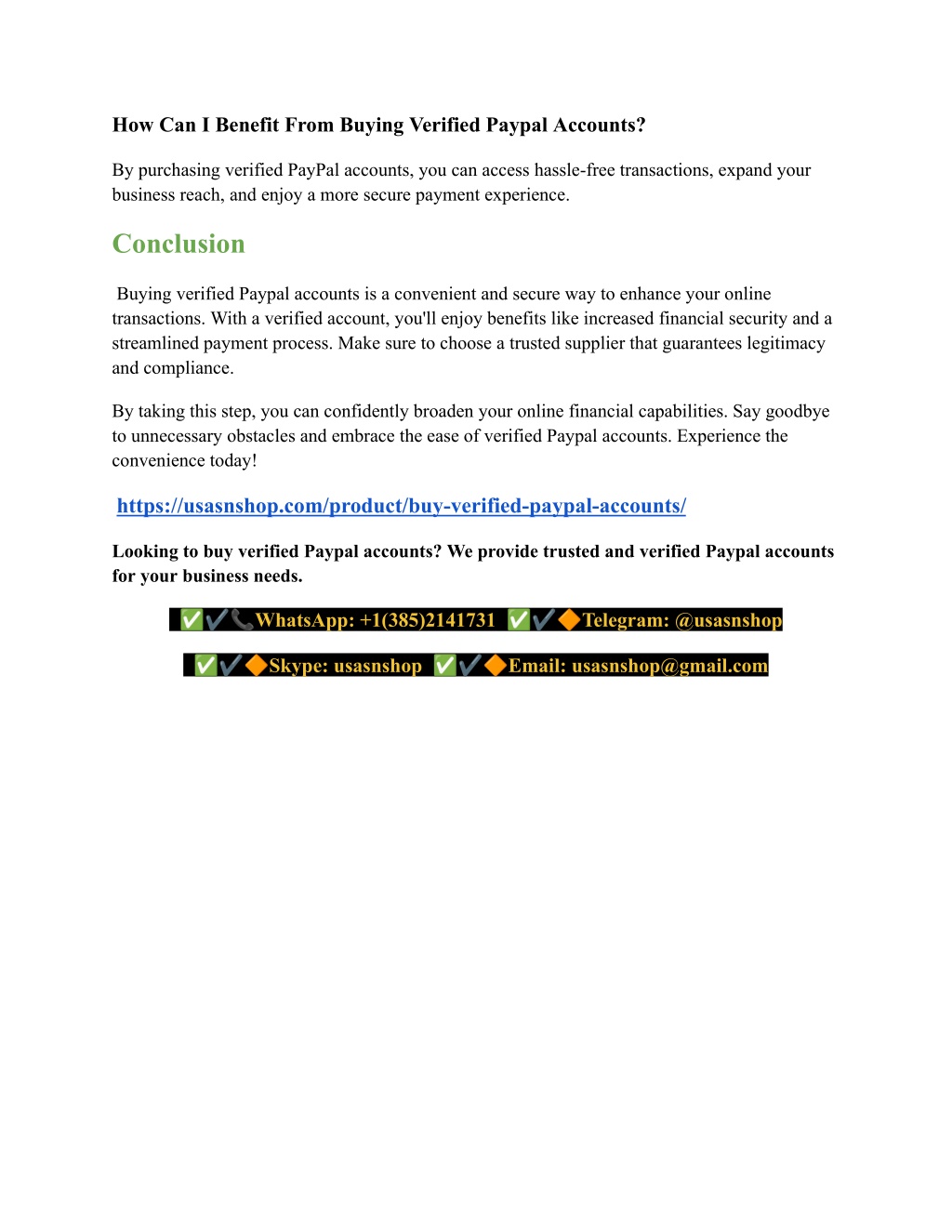 How Can I Benefit From Buying Verified Paypal Accounts?

By purchasing verified PayPal accounts, you can access hassle-free transactions, expand your business reach, and enjoy a more secure payment experience.

Conclusion

Buying verified Paypal accounts is a convenient and secure way to enhance your online transactions. With a verified account, you'll enjoy benefits like increased financial security and a streamlined payment process. Make sure to choose a trusted supplier that guarantees legitimacy and compliance.

By taking this step, you can confidently broaden your online financial capabilities. Say goodbye to unnecessary obstacles and embrace the ease of verified Paypal accounts. Experience the convenience today!

https://usasnshop.com/product/buy-verified-paypal-accounts/

Looking to buy verified Paypal accounts? We provide trusted and verified Paypal accounts for your business needs.

✅✔️📞WhatsApp: +1(385)2141731 ✅✔️🔶Telegram: @usasnshop

✅✔️🔶Skype: usasnshop ✅✔️🔶Email: usasnshop@gmail.com